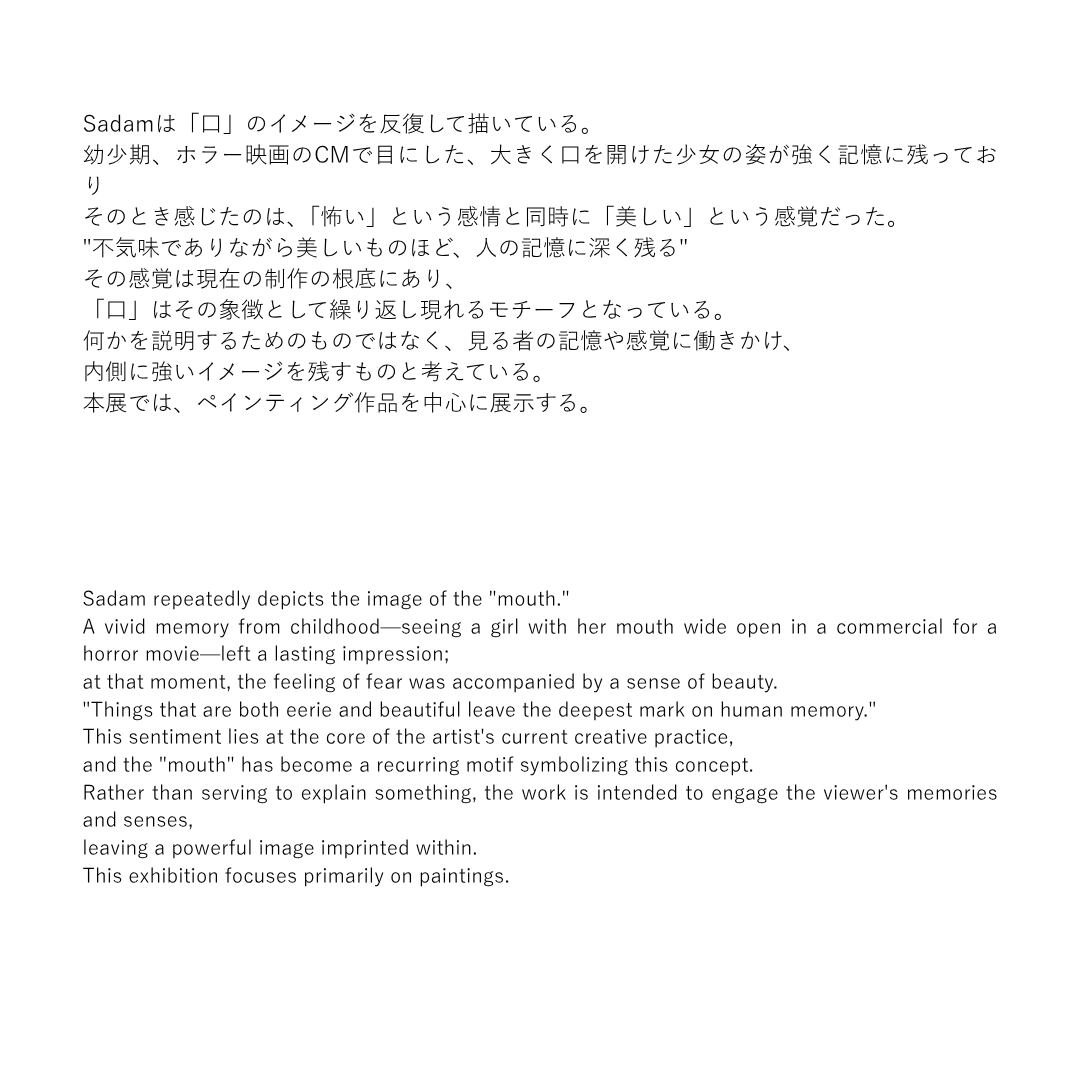 Sadamは「口」のイメージを反復して描いている。
幼少期、ホラー映画のCMで目にした、大きく口を開けた少女の姿が強く記憶に残っており
そのとき感じたのは、「怖い」という感情と同時に「美しい」という感覚だった。
"不気味でありながら美しいものほど、人の記憶に深く残る"
その感覚は現在の制作の根底にあり、
「口」はその象徴として繰り返し現れるモチーフとなっている。
何かを説明するためのものではなく、見る者の記憶や感覚に働きかけ、
内側に強いイメージを残すものと考えている。
本展では、ペインティング作品を中心に展示する。

Sadam repeatedly depicts the image of the "mouth."
A vivid memory from childhood—seeing a girl with her mouth wide open in a commercial for a horror movie—left a lasting impression;
at that moment, the feeling of fear was accompanied by a sense of beauty.
"Things that are both eerie and beautiful leave the deepest mark on human memory."
This sentiment lies at the core of the artist's current creative practice,
and the "mouth" has become a recurring motif symbolizing this concept.
Rather than serving to explain something, the work is intended to engage the viewer's memories and senses,
leaving a powerful image imprinted within.
This exhibition focuses primarily on paintings.